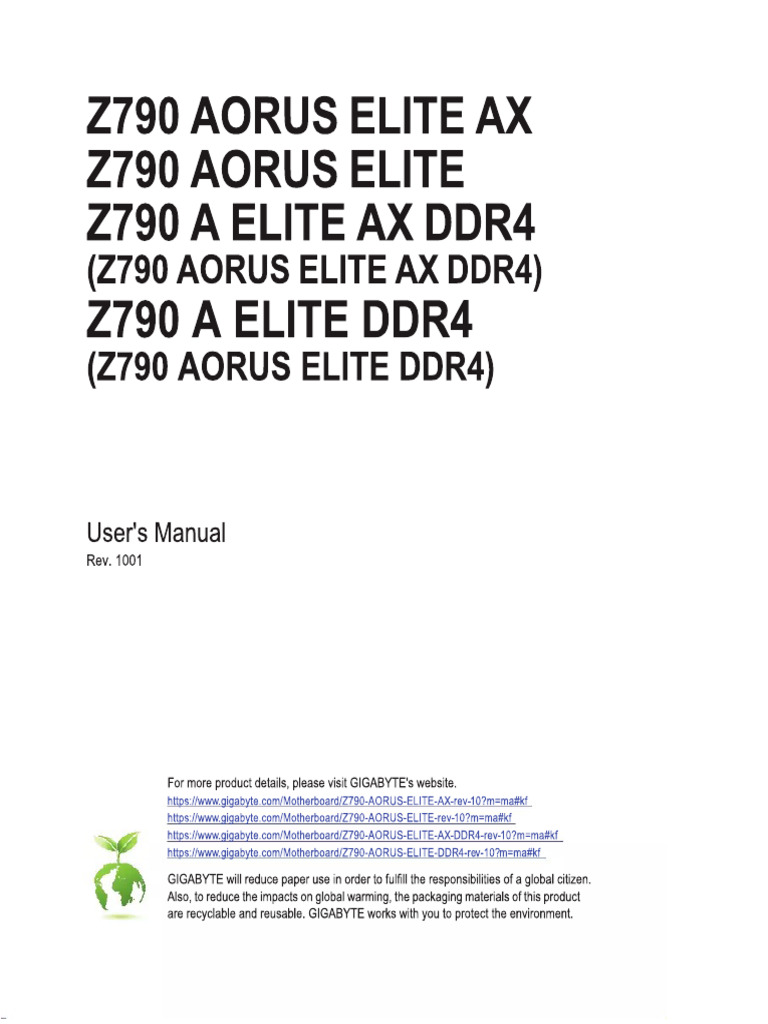 Z790 AORUS ELITE AX
Z790 AORUS ELITE
Z790 A ELITE AX DDR4
(Z790 AORUS ELITE AX DDR4)
Z790 A ELITE DDR4
(Z790 AORUS ELITE DDR4)

User's Manual
Rev. 1001

For more product details, please visit GIGABYTE's website.
https://www.gigabyte.com/Motherboard/Z790-AORUS-ELITE-AX-rev-10?m=ma#kf
https://www.gigabyte.com/Motherboard/Z790-AORUS-ELITE-rev-10?m=ma#kf
https://www.gigabyte.com/Motherboard/Z790-AORUS-ELITE-AX-DDR4-rev-10?m=ma#kf
https://www.gigabyte.com/Motherboard/Z790-AORUS-ELITE-DDR4-rev-10?m=ma#kf

GIGABYTE will reduce paper use in order to fulfill the responsibilities of a global citizen. Also, to reduce the impacts on global warming, the packaging materials of this product are recyclable and reusable. GIGABYTE works with you to protect the environment.